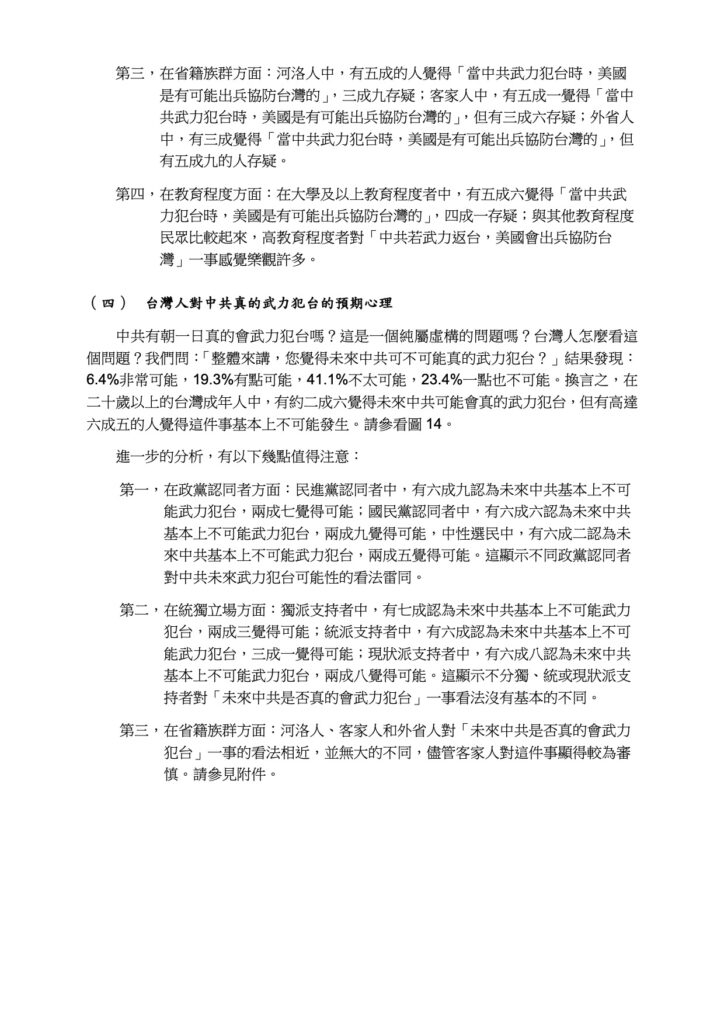 第三，在省籍族群方面：河洛人中，有五成的人覺得「當中共武力犯台時，美國是有可能出兵協防台灣的」，三成九存疑；客家人中，有五成一覺得「當中共武力犯台時，美國是有可能出兵協防台灣的」，但有三成六存疑；外省人中，有三成覺得「當中共武力犯台時，美國是有可能出兵協防台灣的」，但有五成九的人存疑。

第四，在教育程度方面：在大學及以上教育程度者中，有五成六覺得「當中共武力犯台時，美國是有可能出兵協防台灣的」，四成一存疑；與其他教育程度民眾比較起來，高教育程度者對「中共若武力返台，美國會出兵協防台灣」一事感覺樂觀許多。

（四） 台灣人對中共真的武力犯台的預期心理

中共有朝一日真的會武力犯台嗎？這是一個純屬虛構的問題嗎？台灣人怎麼看這個問題？我們問：「整體來講，您覺得未來中共可不可能真的武力犯台？」結果發現：6.4%非常可能，19.3%有點可能，41.1%不太可能，23.4%一點也不可能。換言之，在二十歲以上的台灣成年人中，有約二成六覺得未來中共可能會真的武力犯台，但有高達六成五的人覺得這件事基本上不可能發生。請參看圖 14。

進一步的分析，有以下幾點值得注意：

第一，在政黨認同者方面：民進黨認同者中，有六成九認為未來中共基本上不可能武力犯台，兩成七覺得可能；國民黨認同者中，有六成六認為未來中共基本上不可能武力犯台，兩成九覺得可能，中性選民中，有六成二認為未來中共基本上不可能武力犯台，兩成五覺得可能。這顯示不同政黨認同者對中共未來武力犯台可能性的看法雷同。

第二，在統獨立場方面：獨派支持者中，有七成認為未來中共基本上不可能武力犯台，兩成三覺得可能；統派支持者中，有六成認為未來中共基本上不可能武力犯台，三成一覺得可能；現狀派支持者中，有六成八認為未來中共基本上不可能武力犯台，兩成八覺得可能。這顯示不分獨、統或現狀派支持者對「未來中共是否真的會武力犯台」一事看法沒有基本的不同。

第三，在省籍族群方面：河洛人、客家人和外省人對「未來中共是否真的會武力犯台」一事的看法相近，並無大的不同，儘管客家人對這件事顯得較為審慎。請參見附件。